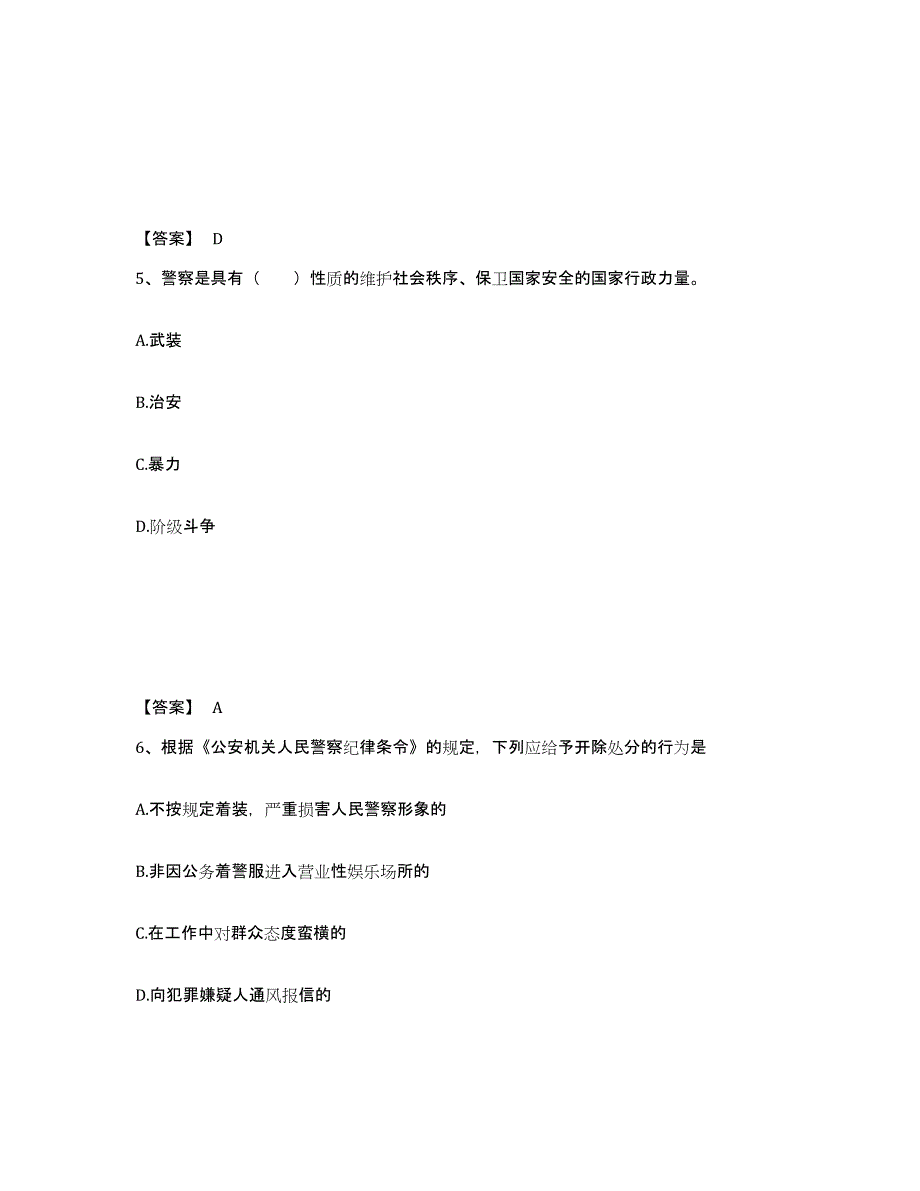 【答案】 D

5、警察是具有（　　）性质的维护社会秩序、保卫国家安全的国家行政力量。

A.武装

B.治安

C.暴力

D.阶级斗争

【答案】 A

6、根据《公安机关人民警察纪律条令》的规定，下列应给予开除处分的行为是

A.不按规定着装，严重损害人民警察形象的

B.非因公务着警服进入营业性娱乐场所的

C.在工作中对群众态度蛮横的

D.向犯罪嫌疑人通风报信的